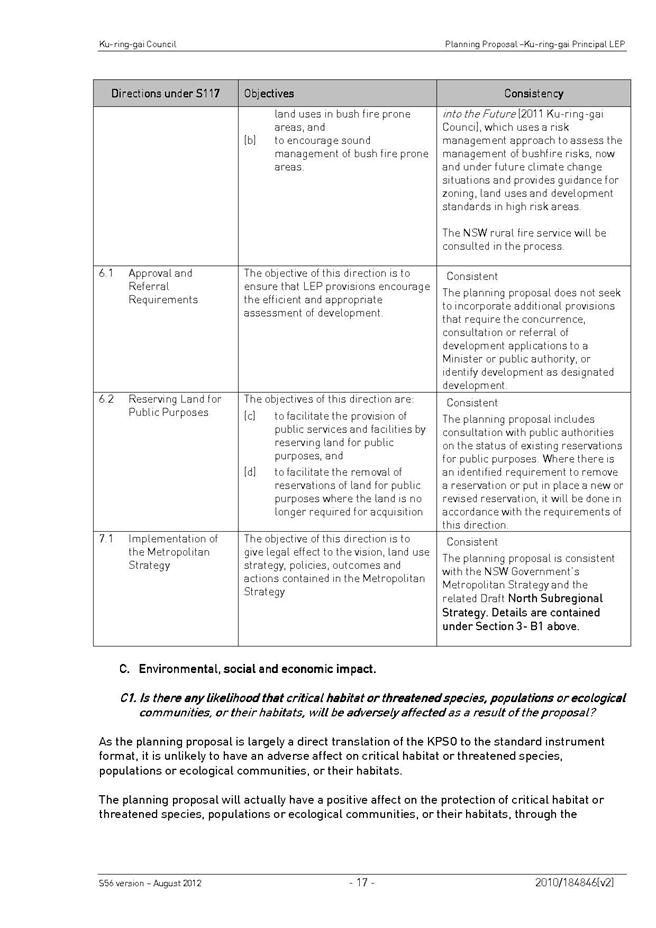 Ku-ring-gai Council

Planning Proposal –Ku-ring-gai Principal LEP

| Directions under S117 | Objectives | Consistency |
|---|---|---|
| | land uses in bush fire prone areas, and (b) to encourage sound management of bush fire prone areas. | into the Future (2011 Ku-ring-gai Council), which uses a risk management approach to assess the management of bushfire risks, now and under future climate change situations and provides guidance for zoning, land uses and development standards in high risk areas. The NSW rural fire service will be consulted in the process. |
| 6.1 Approval and Referral Requirements | The objective of this direction is to ensure that LEP provisions encourage the efficient and appropriate assessment of development. | Consistent The planning proposal does not seek to incorporate additional provisions that require the concurrence, consultation or referral of development applications to a Minister or public authority, or identify development as designated development. |
| 6.2 Reserving Land for Public Purposes | The objectives of this direction are: (c) to facilitate the provision of public services and facilities by reserving land for public purposes, and (d) to facilitate the removal of reservations of land for public purposes where the land is no longer required for acquisition | Consistent The planning proposal includes consultation with public authorities on the status of existing reservations for public purposes. Where there is an identified requirement to remove a reservation or put in place a new or revised reservation, it will be done in accordance with the requirements of this direction. |
| 7.1 Implementation of the Metropolitan Strategy | The objective of this direction is to give legal effect to the vision, land use strategy, policies, outcomes and actions contained in the Metropolitan Strategy | Consistent The planning proposal is consistent with the NSW Government's Metropolitan Strategy and the related Draft North Subregional Strategy. Details are contained under Section 3- B1 above. |

C. Environmental, social and economic impact.

C1. Is there any likelihood that critical habitat or threatened species, populations or ecological communities, or their habitats, will be adversely affected as a result of the proposal?

As the planning proposal is largely a direct translation of the KPSO to the standard instrument format, it is unlikely to have an adverse affect on critical habitat or threatened species, populations or ecological communities, or their habitats.

The planning proposal will actually have a positive affect on the protection of critical habitat or threatened species, populations or ecological communities, or their habitats, through the

S56 version – August 2012

- 17 -

2010/184846(v2)